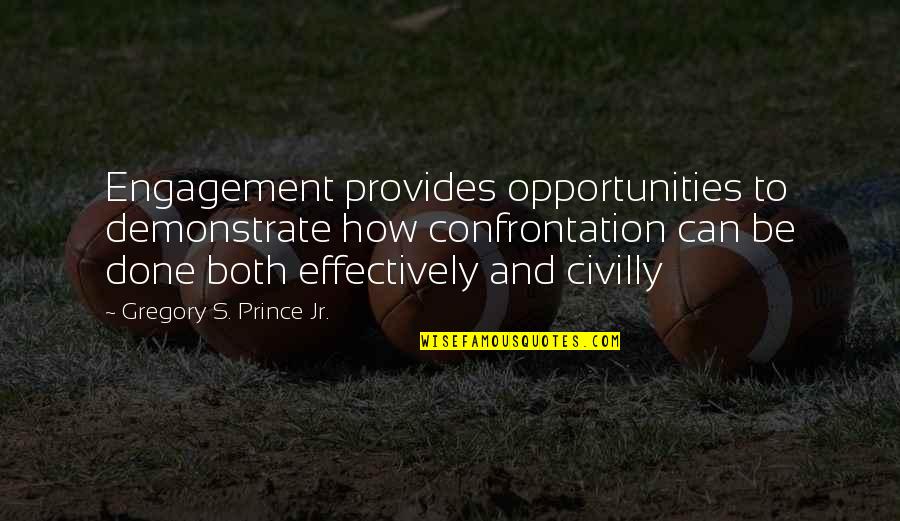 Engagement provides opportunities to demonstrate how confrontation can be done both effectively and civilly

~ Gregory S. Prince Jr.

WISEFAMOUSQUOTES.COM